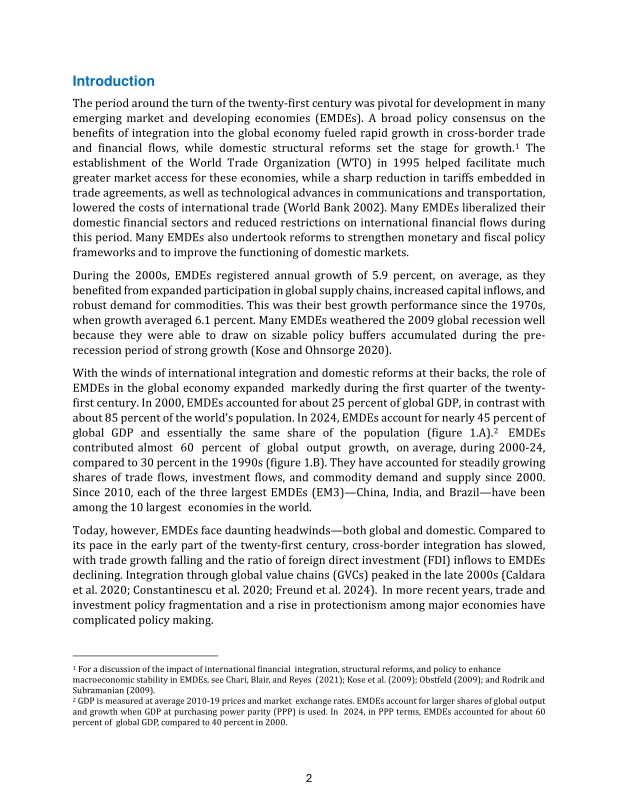 Introduction

The period around the turn of the twenty-first century was pivotal for development in many emerging market and developing economies (EMDEs). A broad policy consensus on the benefits of integration into the global economy fueled rapid growth in cross-border trade and financial flows, while domestic structural reforms set the stage for growth.$^1$ The establishment of the World Trade Organization (WTO) in 1995 helped facilitate much greater market access for these economies, while a sharp reduction in tariffs embedded in trade agreements, as well as technological advances in communications and transportation, lowered the costs of international trade (World Bank 2002). Many EMDEs liberalized their domestic financial sectors and reduced restrictions on international financial flows during this period. Many EMDEs also undertook reforms to strengthen monetary and fiscal policy frameworks and to improve the functioning of domestic markets.

During the 2000s, EMDEs registered annual growth of 5.9 percent, on average, as they benefited from expanded participation in global supply chains, increased capital inflows, and robust demand for commodities. This was their best growth performance since the 1970s, when growth averaged 6.1 percent. Many EMDEs weathered the 2009 global recession well because they were able to draw on sizable policy buffers accumulated during the pre-recession period of strong growth (Kose and Ohnsorge 2020).

With the winds of international integration and domestic reforms at their backs, the role of EMDEs in the global economy expanded markedly during the first quarter of the twenty-first century. In 2000, EMDEs accounted for about 25 percent of global GDP, in contrast with about 85 percent of the world's population. In 2024, EMDEs account for nearly 45 percent of global GDP and essentially the same share of the population (figure 1.A).$^2$ EMDEs contributed almost 60 percent of global output growth, on average, during 2000-24, compared to 30 percent in the 1990s (figure 1.B). They have accounted for steadily growing shares of trade flows, investment flows, and commodity demand and supply since 2000. Since 2010, each of the three largest EMDEs (EM3)—China, India, and Brazil—have been among the 10 largest economies in the world.

Today, however, EMDEs face daunting headwinds—both global and domestic. Compared to its pace in the early part of the twenty-first century, cross-border integration has slowed, with trade growth falling and the ratio of foreign direct investment (FDI) inflows to EMDEs declining. Integration through global value chains (GVCs) peaked in the late 2000s (Caldara et al. 2020; Constantinescu et al. 2020; Freund et al. 2024). In more recent years, trade and investment policy fragmentation and a rise in protectionism among major economies have complicated policy making.

$^1$ For a discussion of the impact of international financial integration, structural reforms, and policy to enhance macroeconomic stability in EMDEs, see Chari, Blair, and Reyes (2021); Kose et al. (2009); Obstfeld (2009); and Rodrik and Subramanian (2009).
$^2$ GDP is measured at average 2010-19 prices and market exchange rates. EMDEs account for larger shares of global output and growth when GDP at purchasing power parity (PPP) is used. In 2024, in PPP terms, EMDEs accounted for about 60 percent of global GDP, compared to 40 percent in 2000.

2